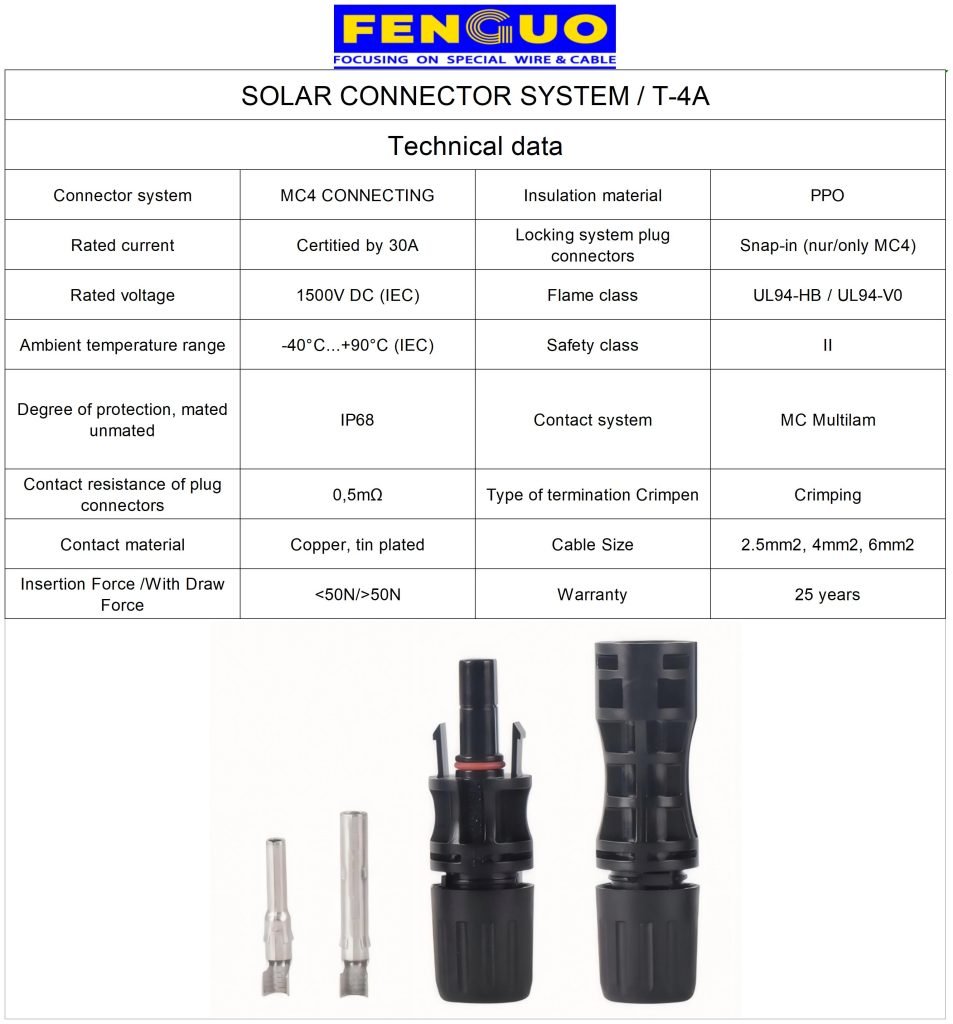 FENGUO
FOCUSING ON SPECIAL WIRE & CABLE

SOLAR CONNECTOR SYSTEM / T-4A

Technical data

| Connector system | MC4 CONNECTING | Insulation material | PPO |
|---|---|---|---|
| Rated current | Certitied by 30A | Locking system plug connectors | Snap-in (nur/only MC4) |
| Rated voltage | 1500V DC (IEC) | Flame class | UL94-HB / UL94-V0 |
| Ambient temperature range | -40°C...+90°C (IEC) | Safety class | II |
| Degree of protection, mated unmated | IP68 | Contact system | MC Multilam |
| Contact resistance of plug connectors | 0,5mΩ | Type of termination Crimpen | Crimping |
| Contact material | Copper, tin plated | Cable Size | 2.5mm2, 4mm2, 6mm2 |
| Insertion Force /With Draw Force | <50N/>50N | Warranty | 25 years |